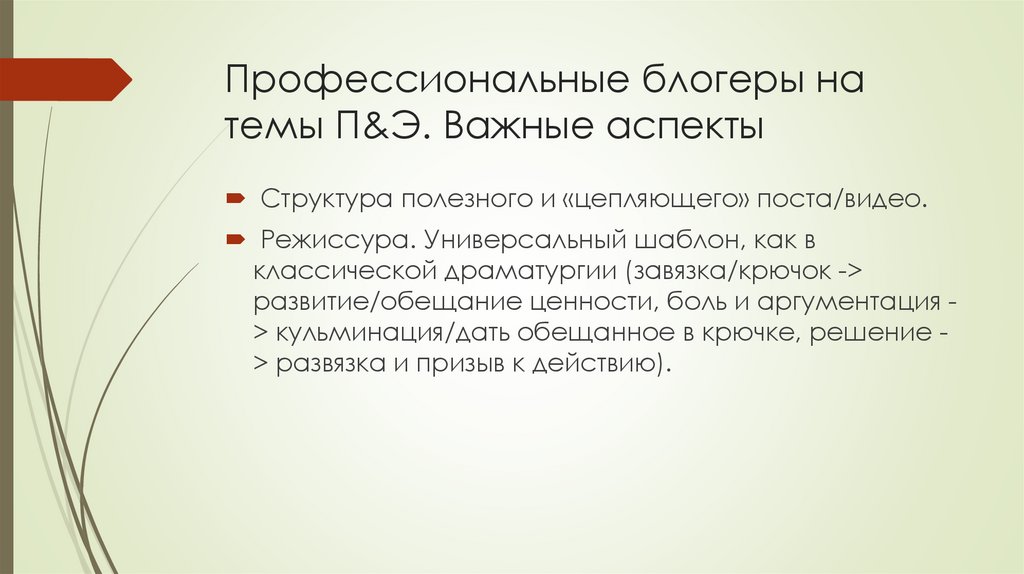 Профессиональные блогеры на темы П&Э. Важные аспекты

Структура полезного и «цепляющего» поста/видео.

Режиссура. Универсальный шаблон, как в классической драматургии (завязка/крючок -> развитие/обещание ценности, боль и аргументация -> кульминация/дать обещанное в крючке, решение -> развязка и призыв к действию).